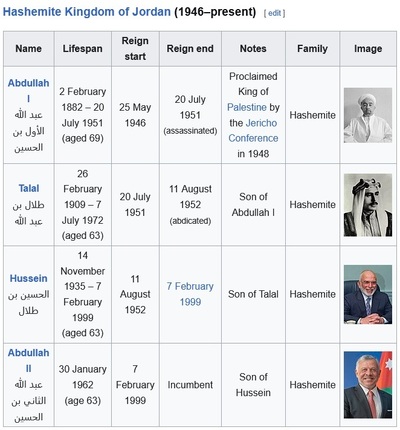 Hashemite Kingdom of Jordan (1946–present) [ edit ]

| Name | Lifespan | Reign start | Reign end | Notes | Family | Image |
|---|---|---|---|---|---|---|
| Abdullah I عبد الله الأول بن الحسين | 2 February 1882 – 20 July 1951 (aged 69) | 25 May 1946 | 20 July 1951 (assassinated) | Proclaimed King of Palestine by the Jericho Conference in 1948 | Hashemite | |
| Talal طلال بن عبد الله | 26 February 1909 – 7 July 1972 (aged 63) | 20 July 1951 | 11 August 1952 (abdicated) | Son of Abdullah I | Hashemite | |
| Hussein الحسين بن طلال | 14 November 1935 – 7 February 1999 (aged 63) | 11 August 1952 | 7 February 1999 | Son of Talal | Hashemite | |
| Abdullah II عبد الله الثاني بن الحسين | 30 January 1962 (age 63) | 7 February 1999 | Incumbent | Son of Hussein | Hashemite | |